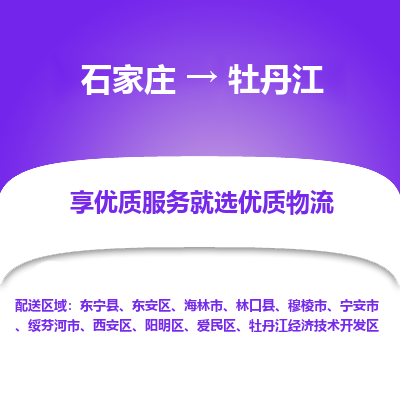 石家庄 → 牡丹江

享优质服务就选优质物流

配送区域：东宁县、东安区、海林市、林口县、穆棱市、宁安市、绥芬河市、西安区、阳明区、爱民区、牡丹江经济技术开发区